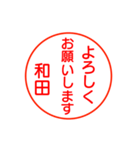 よろしく
お願いします
和田